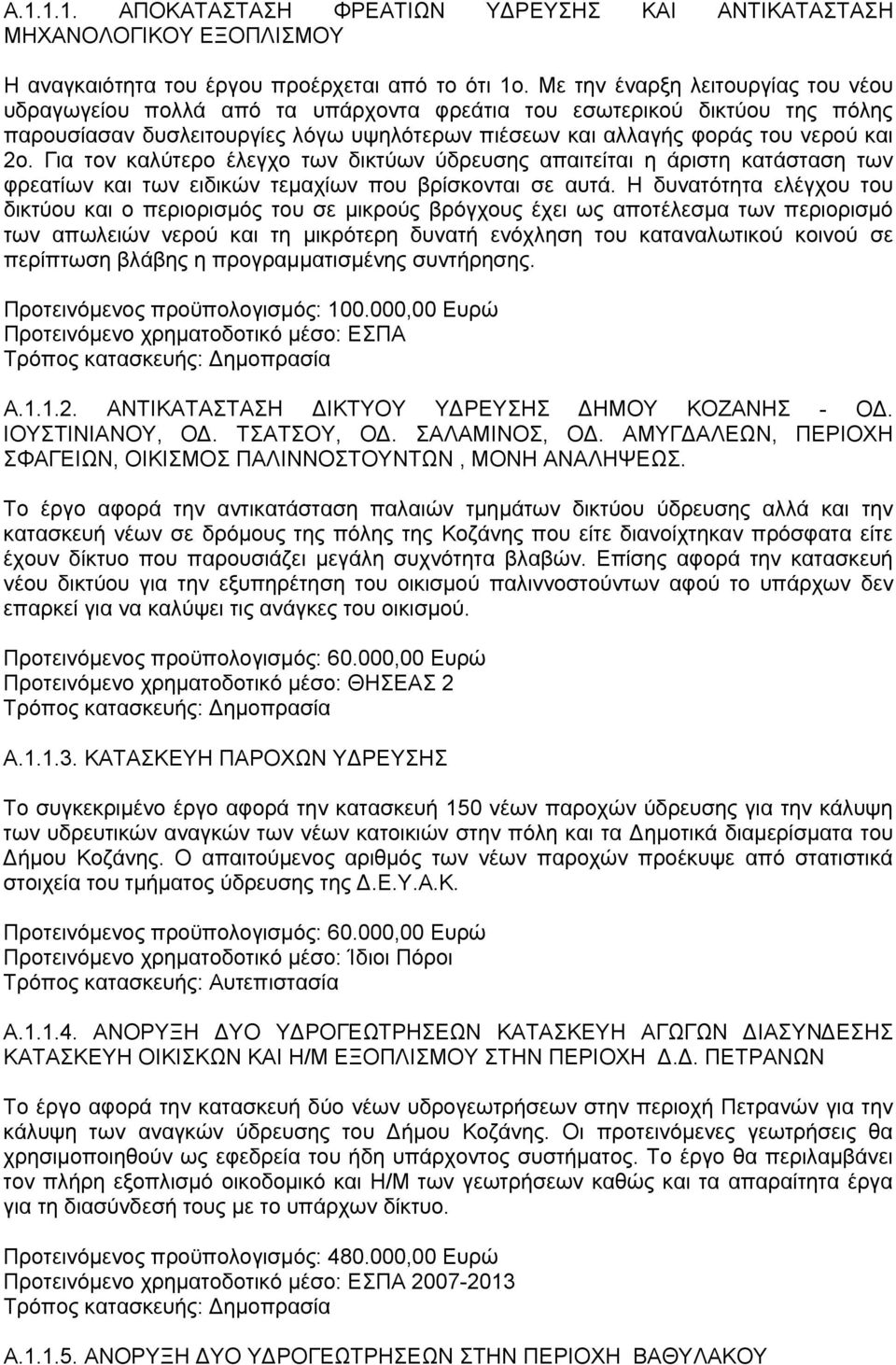 Α.1.1.1. ΑΠΟΚΑΤΑΣΤΑΣΗ ΦΡΕΑΤΙΩΝ ΥΔΡΕΥΣΗΣ ΚΑΙ ΑΝΤΙΚΑΤΑΣΤΑΣΗ ΜΗΧΑΝΟΛΟΓΙΚΟΥ ΕΞΟΠΛΙΣΜΟΥ

Η αναγκαιότητα του έργου προέρχεται από το ότι 1ο. Με την έναρξη λειτουργίας του νέου υδραγωγείου πολλά από τα υπάρχοντα φρεάτια του εσωτερικού δικτύου της πόλης παρουσίασαν δυσλειτουργίες λόγω υψηλότερων πιέσεων και αλλαγής φοράς του νερού και 2ο. Για τον καλύτερο έλεγχο των δικτύων ύδρευσης απαιτείται η άριστη κατάσταση των φρεατίων και των ειδικών τεμαχίων που βρίσκονται σε αυτά. Η δυνατότητα ελέγχου του δικτύου και ο περιορισμός του σε μικρούς βρόγχους έχει ως αποτέλεσμα των περιορισμό των απωλειών νερού και τη μικρότερη δυνατή ενόχληση του καταναλωτικού κοινού σε περίπτωση βλάβης η προγραμματισμένης συντήρησης.

Προτεινόμενος προϋπολογισμός: 100.000,00 Ευρώ
Προτεινόμενο χρηματοδοτικό μέσο: ΕΣΠΑ
Τρόπος κατασκευής: Δημοπρασία

Α.1.1.2. ΑΝΤΙΚΑΤΑΣΤΑΣΗ ΔΙΚΤΥΟΥ ΥΔΡΕΥΣΗΣ ΔΗΜΟΥ ΚΟΖΑΝΗΣ - ΟΔ. ΙΟΥΣΤΙΝΙΑΝΟΥ, ΟΔ. ΤΣΑΤΣΟΥ, ΟΔ. ΣΑΛΑΜΙΝΟΣ, ΟΔ. ΑΜΥΓΔΑΛΕΩΝ, ΠΕΡΙΟΧΗ ΣΦΑΓΕΙΩΝ, ΟΙΚΙΣΜΟΣ ΠΑΛΙΝΝΟΣΤΟΥΝΤΩΝ , ΜΟΝΗ ΑΝΑΛΗΨΕΩΣ.

Το έργο αφορά την αντικατάσταση παλαιών τμημάτων δικτύου ύδρευσης αλλά και την κατασκευή νέων σε δρόμους της πόλης της Κοζάνης που είτε διανοίχτηκαν πρόσφατα είτε έχουν δίκτυο που παρουσιάζει μεγάλη συχνότητα βλαβών. Επίσης αφορά την κατασκευή νέου δικτύου για την εξυπηρέτηση του οικισμού παλιννοστούντων αφού το υπάρχων δεν επαρκεί για να καλύψει τις ανάγκες του οικισμού.

Προτεινόμενος προϋπολογισμός: 60.000,00 Ευρώ
Προτεινόμενο χρηματοδοτικό μέσο: ΘΗΣΕΑΣ 2
Τρόπος κατασκευής: Δημοπρασία

Α.1.1.3. ΚΑΤΑΣΚΕΥΗ ΠΑΡΟΧΩΝ ΥΔΡΕΥΣΗΣ

Το συγκεκριμένο έργο αφορά την κατασκευή 150 νέων παροχών ύδρευσης για την κάλυψη των υδρευτικών αναγκών των νέων κατοικιών στην πόλη και τα Δημοτικά διαμερίσματα του Δήμου Κοζάνης. Ο απαιτούμενος αριθμός των νέων παροχών προέκυψε από στατιστικά στοιχεία του τμήματος ύδρευσης της Δ.Ε.Υ.Α.Κ.

Προτεινόμενος προϋπολογισμός: 60.000,00 Ευρώ
Προτεινόμενο χρηματοδοτικό μέσο: Ίδιοι Πόροι
Τρόπος κατασκευής: Αυτεπιστασία

Α.1.1.4. ΑΝΟΡΥΞΗ ΔΥΟ ΥΔΡΟΓΕΩΤΡΗΣΕΩΝ ΚΑΤΑΣΚΕΥΗ ΑΓΩΓΩΝ ΔΙΑΣΥΝΔΕΣΗΣ ΚΑΤΑΣΚΕΥΗ ΟΙΚΙΣΚΩΝ ΚΑΙ Η/Μ ΕΞΟΠΛΙΣΜΟΥ ΣΤΗΝ ΠΕΡΙΟΧΗ Δ.Δ. ΠΕΤΡΑΝΩΝ

Το έργο αφορά την κατασκευή δύο νέων υδρογεωτρήσεων στην περιοχή Πετρανών για την κάλυψη των αναγκών ύδρευσης του Δήμου Κοζάνης. Οι προτεινόμενες γεωτρήσεις θα χρησιμοποιηθούν ως εφεδρεία του ήδη υπάρχοντος συστήματος. Το έργο θα περιλαμβάνει τον πλήρη εξοπλισμό οικοδομικό και Η/Μ των γεωτρήσεων καθώς και τα απαραίτητα έργα για τη διασύνδεσή τους με το υπάρχων δίκτυο.

Προτεινόμενος προϋπολογισμός: 480.000,00 Ευρώ
Προτεινόμενο χρηματοδοτικό μέσο: ΕΣΠΑ 2007-2013
Τρόπος κατασκευής: Δημοπρασία

Α.1.1.5. ΑΝΟΡΥΞΗ ΔΥΟ ΥΔΡΟΓΕΩΤΡΗΣΕΩΝ ΣΤΗΝ ΠΕΡΙΟΧΗ ΒΑΘΥΛΑΚΟΥ